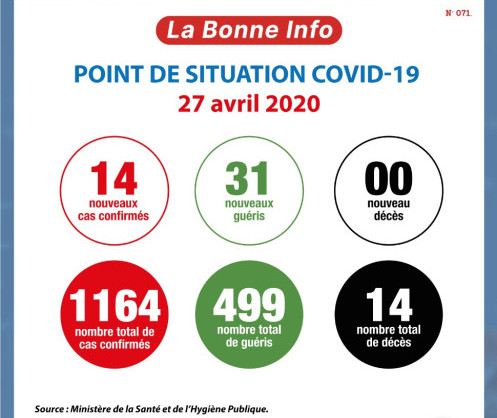 N° 071.

La Bonne Info

POINT DE SITUATION COVID-19
27 avril 2020

14
nouveaux cas confirmés

31
nouveaux guéris

00
nouveau décès

1164
nombre total de cas confirmés

499
nombre total de guéris

14
nombre total de décès

Source : Ministère de la Santé et de l'Hygiène Publique.